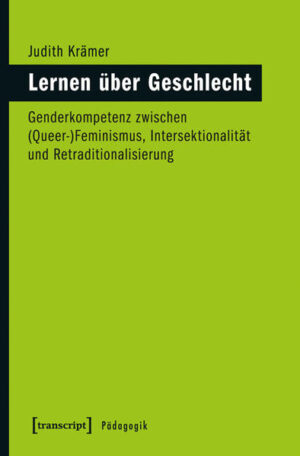 Judith Krämer

Lernen über Geschlecht

Genderkompetenz zwischen (Queer-)Feminismus, Intersektionalität und Retraditionalisierung

[transcript] Pädagogik